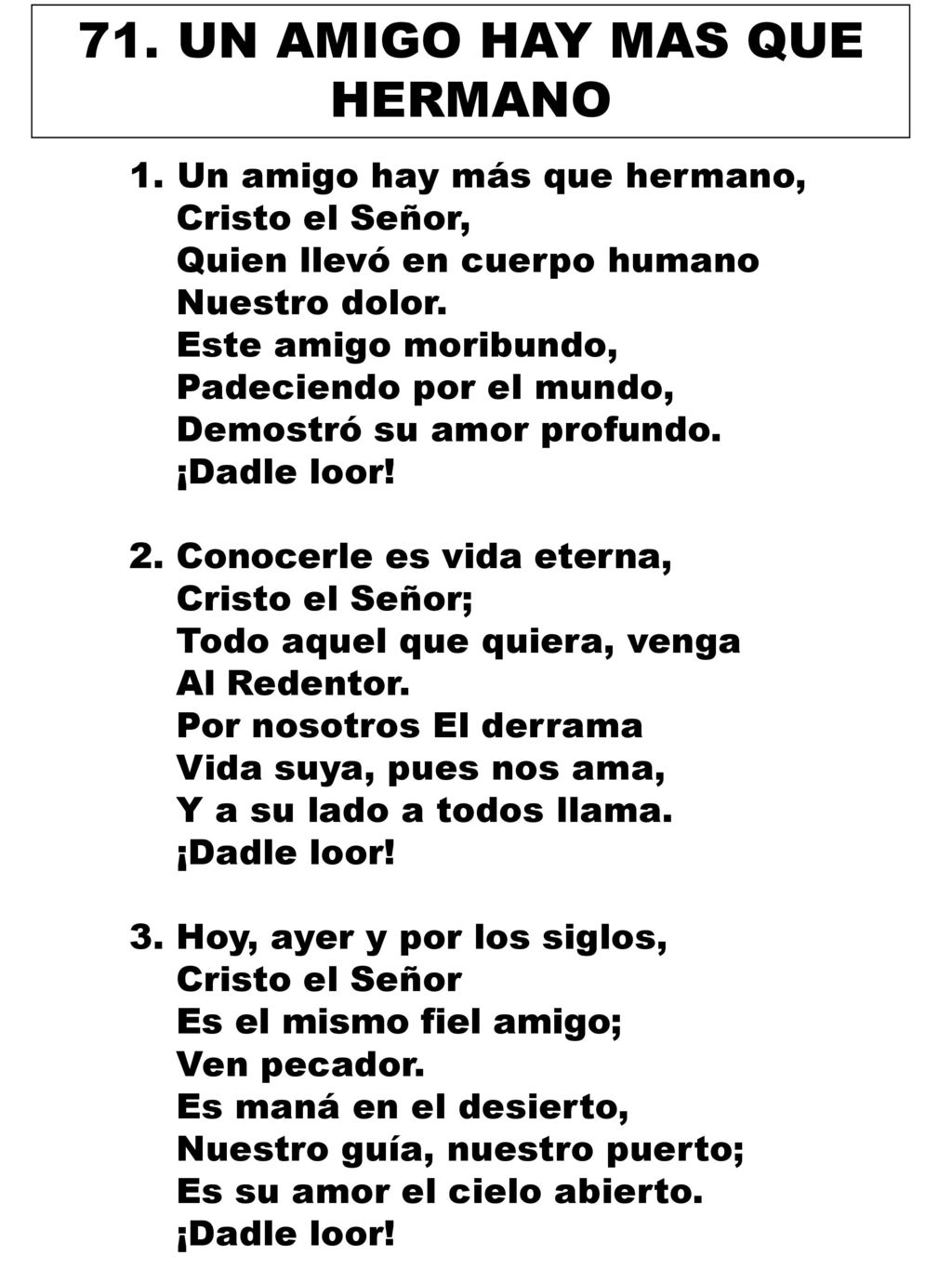 71. UN AMIGO HAY MAS QUE HERMANO

1. Un amigo hay más que hermano,
Cristo el Señor,
Quien llevó en cuerpo humano
Nuestro dolor.
Este amigo moribundo,
Padeciendo por el mundo,
Demostró su amor profundo.
¡Dadle loor!

2. Conocerle es vida eterna,
Cristo el Señor;
Todo aquel que quiera, venga
Al Redentor.
Por nosotros El derrama
Vida suya, pues nos ama,
Y a su lado a todos llama.
¡Dadle loor!

3. Hoy, ayer y por los siglos,
Cristo el Señor
Es el mismo fiel amigo;
Ven pecador.
Es maná en el desierto,
Nuestro guía, nuestro puerto;
Es su amor el cielo abierto.
¡Dadle loor!